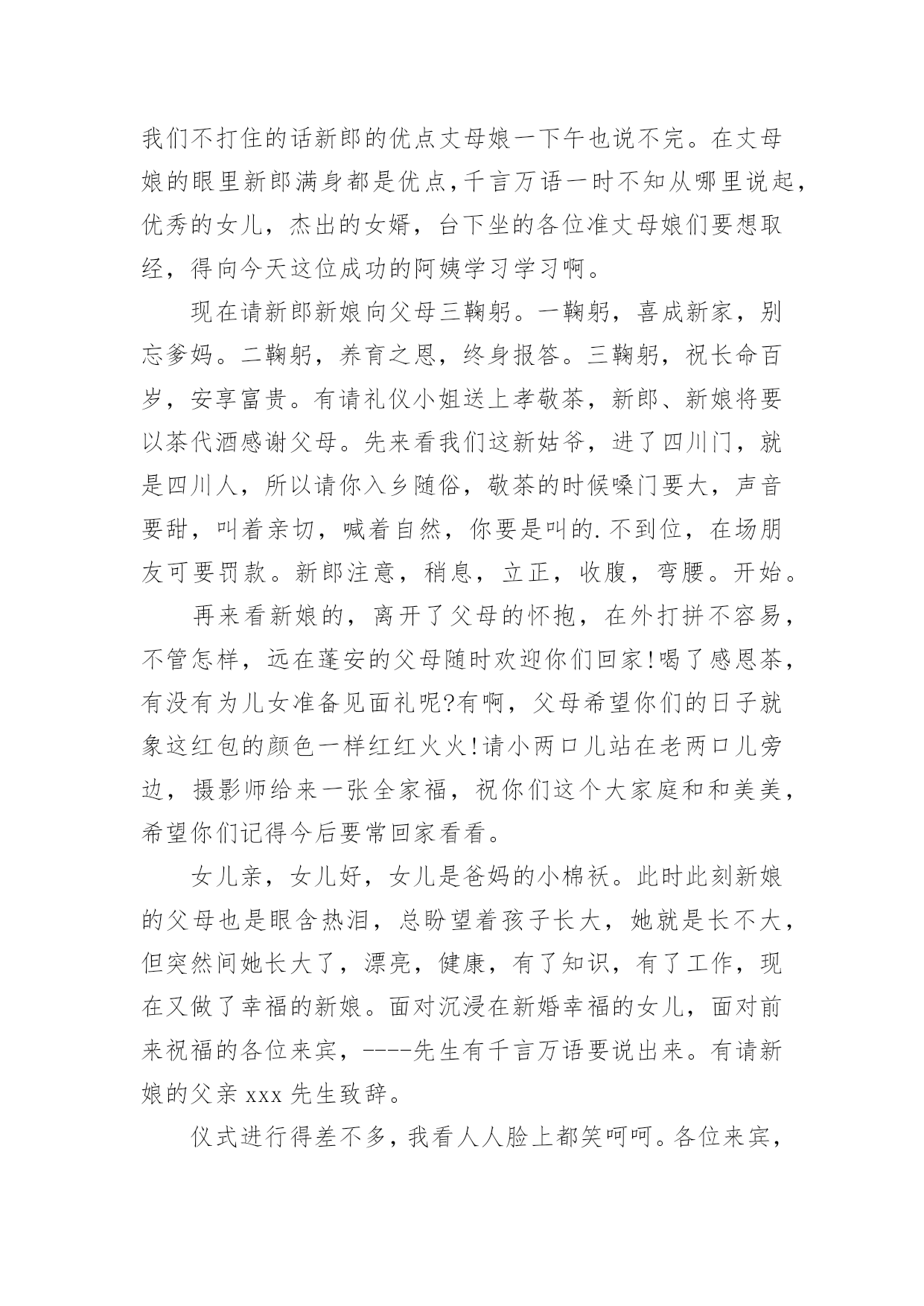 我们不打住的话新郎的优点丈母娘一下午也说不完。在丈母娘的眼里新郎满身都是优点,千言万语一时不知从哪里说起,优秀的女儿，杰出的女婿，台下坐的各位准丈母娘们要想取经，得向今天这位成功的阿姨学习学习啊。

现在请新郎新娘向父母三鞠躬。一鞠躬，喜成新家，别忘爹妈。二鞠躬，养育之恩，终身报答。三鞠躬，祝长命百岁，安享富贵。有请礼仪小姐送上孝敬茶，新郎、新娘将要以茶代酒感谢父母。先来看我们这新姑爷，进了四川门，就是四川人，所以请你入乡随俗，敬茶的时候嗓门要大，声音要甜，叫着亲切，喊着自然，你要是叫的.不到位，在场朋友可要罚款。新郎注意，稍息，立正，收腹，弯腰。开始。

再来看新娘的，离开了父母的怀抱，在外打拼不容易，不管怎样，远在蓬安的父母随时欢迎你们回家!喝了感恩茶，有没有为儿女准备见面礼呢?有啊，父母希望你们的日子就象这红包的颜色一样红红火火!请小两口儿站在老两口儿旁边，摄影师给来一张全家福，祝你们这个大家庭和和美美，希望你们记得今后要常回家看看。

女儿亲，女儿好，女儿是爸妈的小棉袄。此时此刻新娘的父母也是眼含热泪，总盼望着孩子长大，她就是长不大，但突然间她长大了，漂亮，健康，有了知识，有了工作，现在又做了幸福的新娘。面对沉浸在新婚幸福的女儿，面对前来祝福的各位来宾，----先生有千言万语要说出来。有请新娘的父亲 xxx 先生致辞。

仪式进行得差不多，我看人人脸上都笑呵呵。各位来宾，